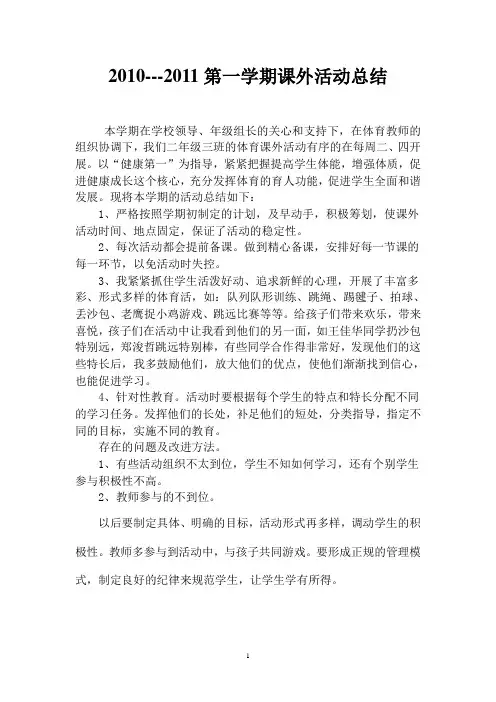 2010---2011 第一学期课外活动总结

本学期在学校领导、年级组长的关心和支持下，在体育教师的组织协调下，我们二年级三班的体育课外活动有序的在每周二、四开展。以“健康第一”为指导，紧紧把握提高学生体能，增强体质，促进健康成长这个核心，充分发挥体育的育人功能，促进学生全面和谐发展。现将本学期的活动总结如下：

1、严格按照学期初制定的计划，及早动手，积极筹划，使课外活动时间、地点固定，保证了活动的稳定性。

2、每次活动都会提前备课。做到精心备课，安排好每一节课的每一环节，以免活动时失控。

3、我紧紧抓住学生活泼好动、追求新鲜的心理，开展了丰富多彩、形式多样的体育活，如：队列队形训练、跳绳、踢毽子、拍球、丢沙包、老鹰捉小鸡游戏、跳远比赛等等。给孩子们带来欢乐，带来喜悦，孩子们在活动中让我看到他们的另一面，如王佳华同学扔沙包特别远，郑浚哲跳远特别棒，有些同学合作得非常好，发现他们的这些特长后，我多鼓励他们，放大他们的优点，使他们渐渐找到信心，也能促进学习。

4、针对性教育。活动时要根据每个学生的特点和特长分配不同的学习任务。发挥他们的长处，补足他们的短处，分类指导，指定不同的目标，实施不同的教育。

存在的问题及改进方法。

1、有些活动组织不太到位，学生不知如何学习，还有个别学生参与积极性不高。

2、教师参与的不到位。

以后要制定具体、明确的目标，活动形式再多样，调动学生的积极性。教师多参与到活动中，与孩子共同游戏。要形成正规的管理模式，制定良好的纪律来规范学生，让学生学有所得。

1